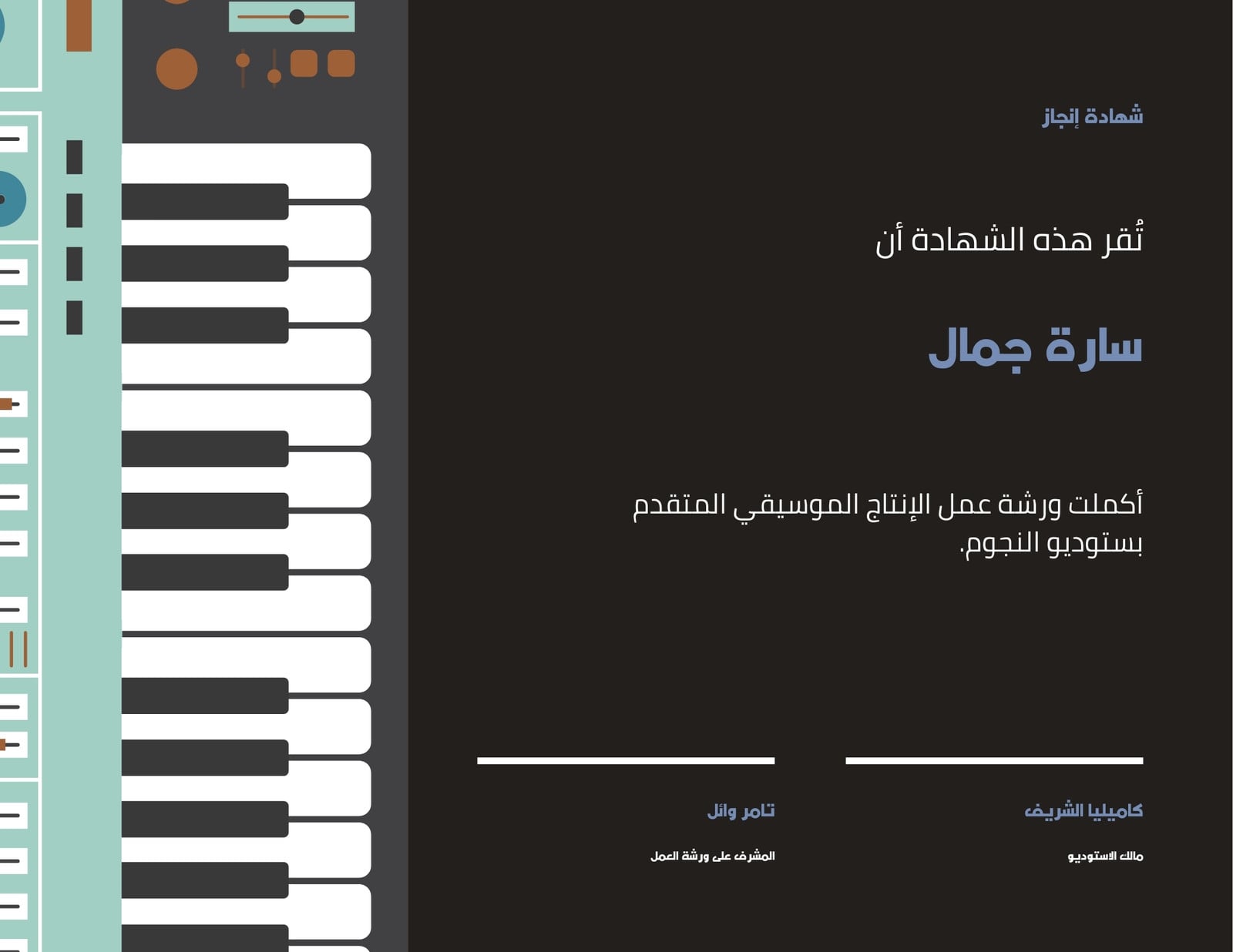 شهادة إنجاز

تُقر هذه الشهادة أن

سارة جمال

أكملت ورشة عمل الإنتاج الموسيقي المتقدم بستوديو النجوم.

كاميليا الشريف

مالك الاستوديو

تامر وائل

المشرف على ورشة العمل